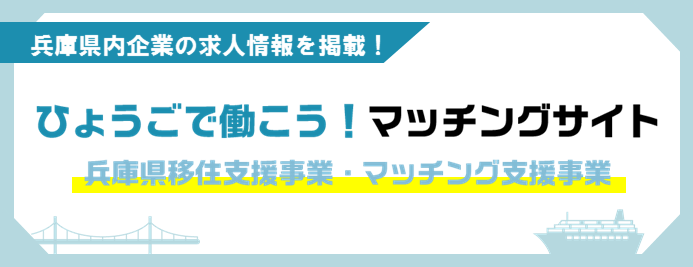 兵庫県内企業の求人情報を掲載！

ひょうごで働こう！マッチングサイト

兵庫県移住支援事業・マッチング支援事業